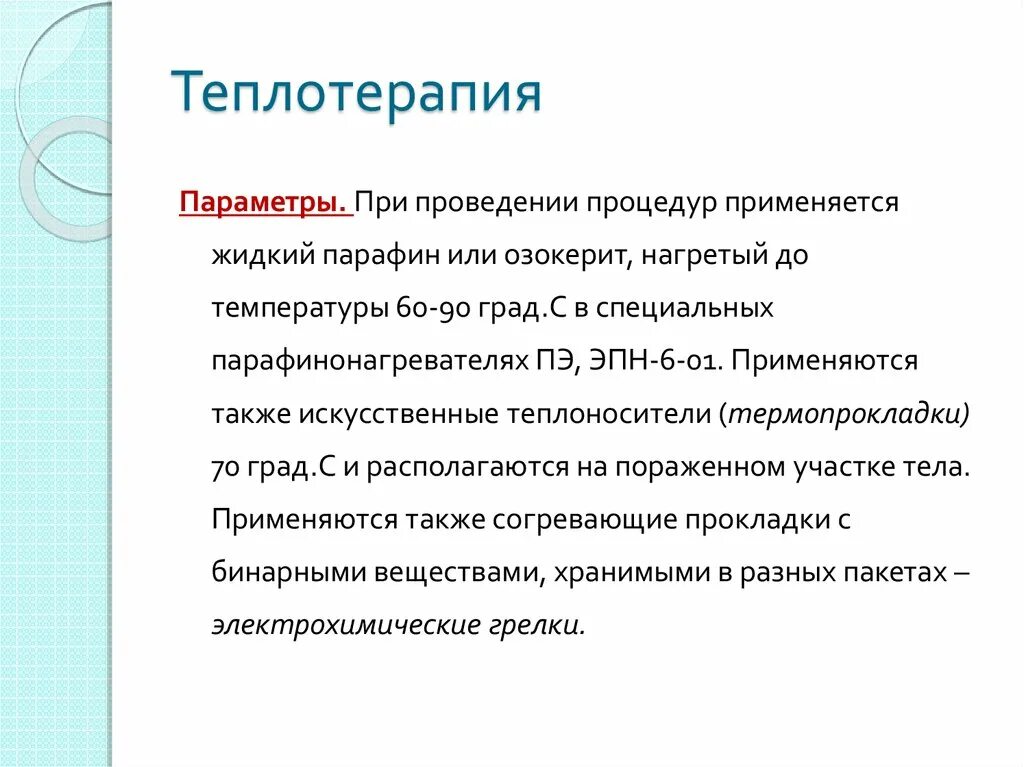 Теплотерапия

Параметры. При проведении процедур применяется жидкий парафин или озокерит, нагретый до температуры 60-90 град.С в специальных парафинонагревателях ПЭ, ЭПН-6-01. Применяются также искусственные теплоносители (термопрокладки) 70 град.С и располагаются на пораженном участке тела. Применяются также согревающие прокладки с бинарными веществами, хранимыми в разных пакетах – электрохимические грелки.